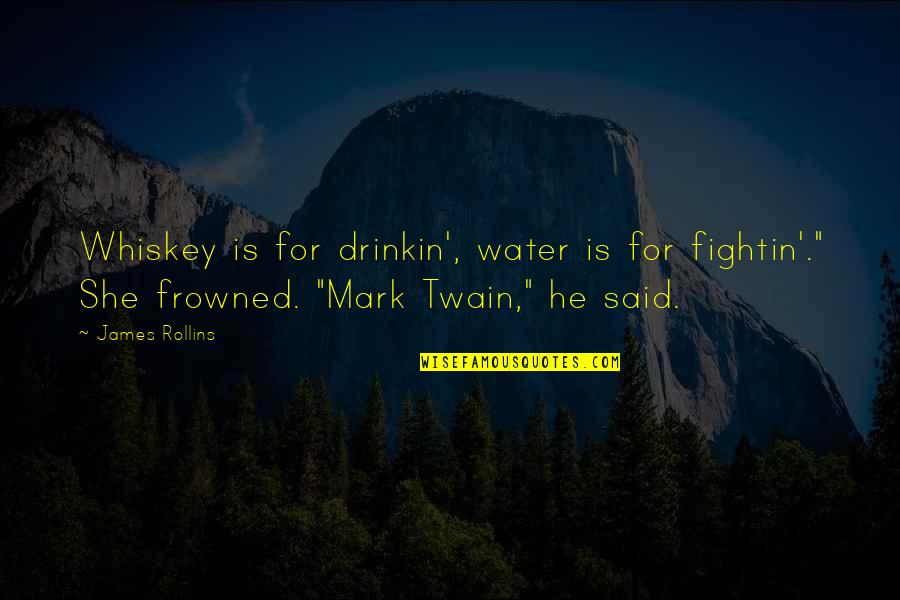 Whiskey is for drinkin', water is for fightin'." She frowned. "Mark Twain," he said.

~ James Rollins

WISEFAMOUSQUOTES.COM